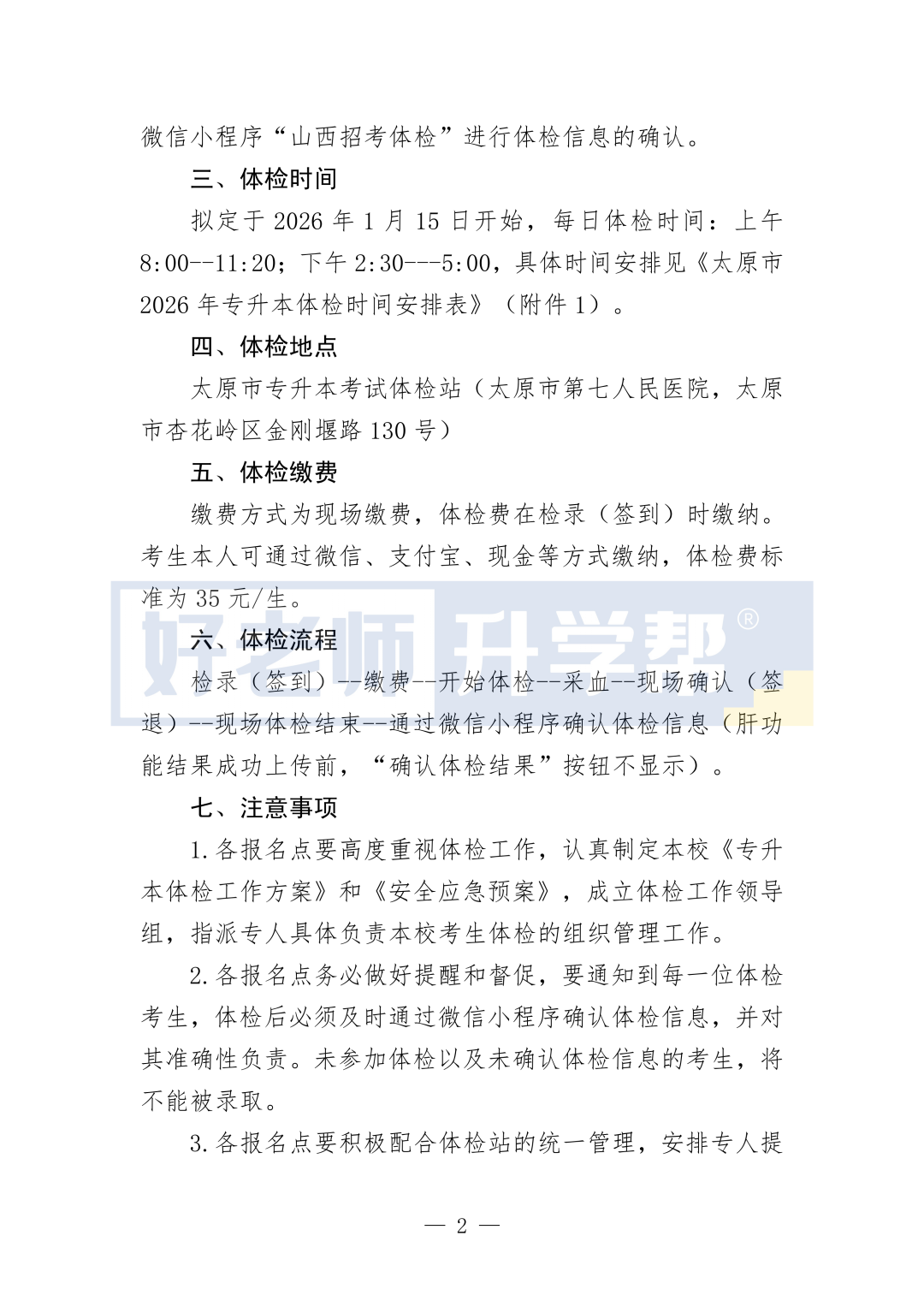 微信小程序“山西招考体检”进行体检信息的确认。

三、体检时间

拟定于 2026 年 1 月 15 日开始，每日体检时间：上午 8:00--11:20；下午 2:30---5:00，具体时间安排见《太原市 2026 年专升本体检时间安排表》（附件 1）。

四、体检地点

太原市专升本考试体检站（太原市第七人民医院，太原市杏花岭区金刚堰路 130 号）

五、体检缴费

缴费方式为现场缴费，体检费在检录（签到）时缴纳。考生本人可通过微信、支付宝、现金等方式缴纳，体检费标准为 35 元/生。

好老师 升学帮®

六、体检流程

检录（签到）--缴费--开始体检--采血--现场确认（签退）--现场体检结束--通过微信小程序确认体检信息（肝功能结果成功上传前，“确认体检结果”按钮不显示）。

七、注意事项

1.各报名点要高度重视体检工作，认真制定本校《专升本体检工作方案》和《安全应急预案》，成立体检工作领导组，指派专人具体负责本校考生体检的组织管理工作。

2.各报名点务必做好提醒和督促，要通知到每一位体检考生，体检后必须及时通过微信小程序确认体检信息，并对其准确性负责。未参加体检以及未确认体检信息的考生，将不能被录取。

3.各报名点要积极配合体检站的统一管理，安排专人提

— 2 —